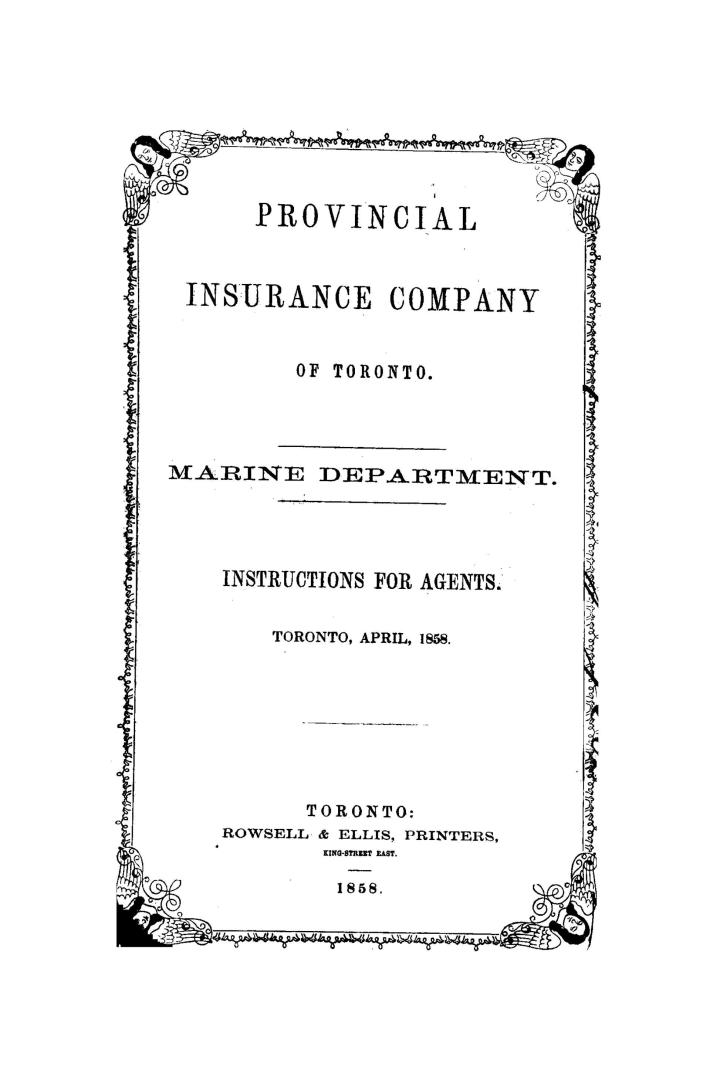 PROVINCIAL

INSURANCE COMPANY

OF TORONTO.

MARINE DEPARTMENT.

INSTRUCTIONS FOR AGENTS.

TORONTO, APRIL, 1858.

TORONTO:
ROWSELL & ELLIS, PRINTERS,
KING-STREET EAST.

1858.